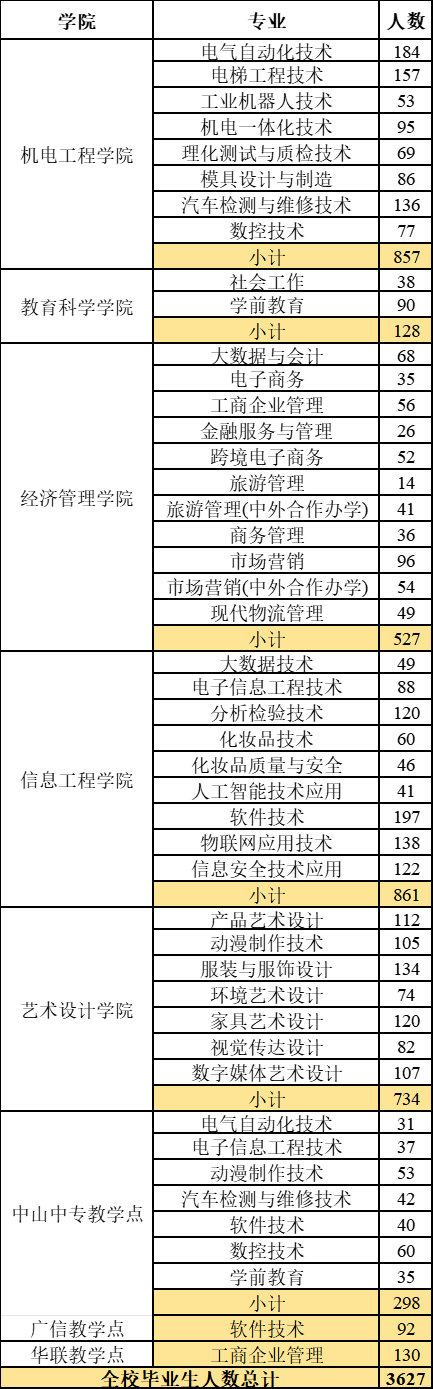 | 学院 | 专业 | 人数 |
|---|---|---|
| 机电工程学院 | 电气自动化技术 | 184 |
| | 电梯工程技术 | 157 |
| | 工业机器人技术 | 53 |
| | 机电一体化技术 | 95 |
| | 理化测试与质检技术 | 69 |
| | 模具设计与制造 | 86 |
| | 汽车检测与维修技术 | 136 |
| | 数控技术 | 77 |
| | 小计 | 857 |
| 教育科学学院 | 社会工作 | 38 |
| | 学前教育 | 90 |
| | 小计 | 128 |
| 经济管理学院 | 大数据与会计 | 68 |
| | 电子商务 | 35 |
| | 工商企业管理 | 56 |
| | 金融服务与管理 | 26 |
| | 跨境电子商务 | 52 |
| | 旅游管理 | 14 |
| | 旅游管理(中外合作办学) | 41 |
| | 商务管理 | 36 |
| | 市场营销 | 96 |
| | 市场营销(中外合作办学) | 54 |
| | 现代物流管理 | 49 |
| | 小计 | 527 |
| 信息工程学院 | 大数据技术 | 49 |
| | 电子信息工程技术 | 88 |
| | 分析检验技术 | 120 |
| | 化妆品技术 | 60 |
| | 化妆品质量与安全 | 46 |
| | 人工智能技术应用 | 41 |
| | 软件技术 | 197 |
| | 物联网应用技术 | 138 |
| | 信息安全技术应用 | 122 |
| | 小计 | 861 |
| 艺术设计学院 | 产品艺术设计 | 112 |
| | 动漫制作技术 | 105 |
| | 服装与服饰设计 | 134 |
| | 环境艺术设计 | 74 |
| | 家具艺术设计 | 120 |
| | 视觉传达设计 | 82 |
| | 数字媒体艺术设计 | 107 |
| | 小计 | 734 |
| 中山中专教学点 | 电气自动化技术 | 31 |
| | 电子信息工程技术 | 37 |
| | 动漫制作技术 | 53 |
| | 汽车检测与维修技术 | 42 |
| | 软件技术 | 40 |
| | 数控技术 | 60 |
| | 学前教育 | 35 |
| | 小计 | 298 |
| 广信教学点 | 软件技术 | 92 |
| 华联教学点 | 工商企业管理 | 130 |
| 全校毕业生人数总计 | | 3627 |